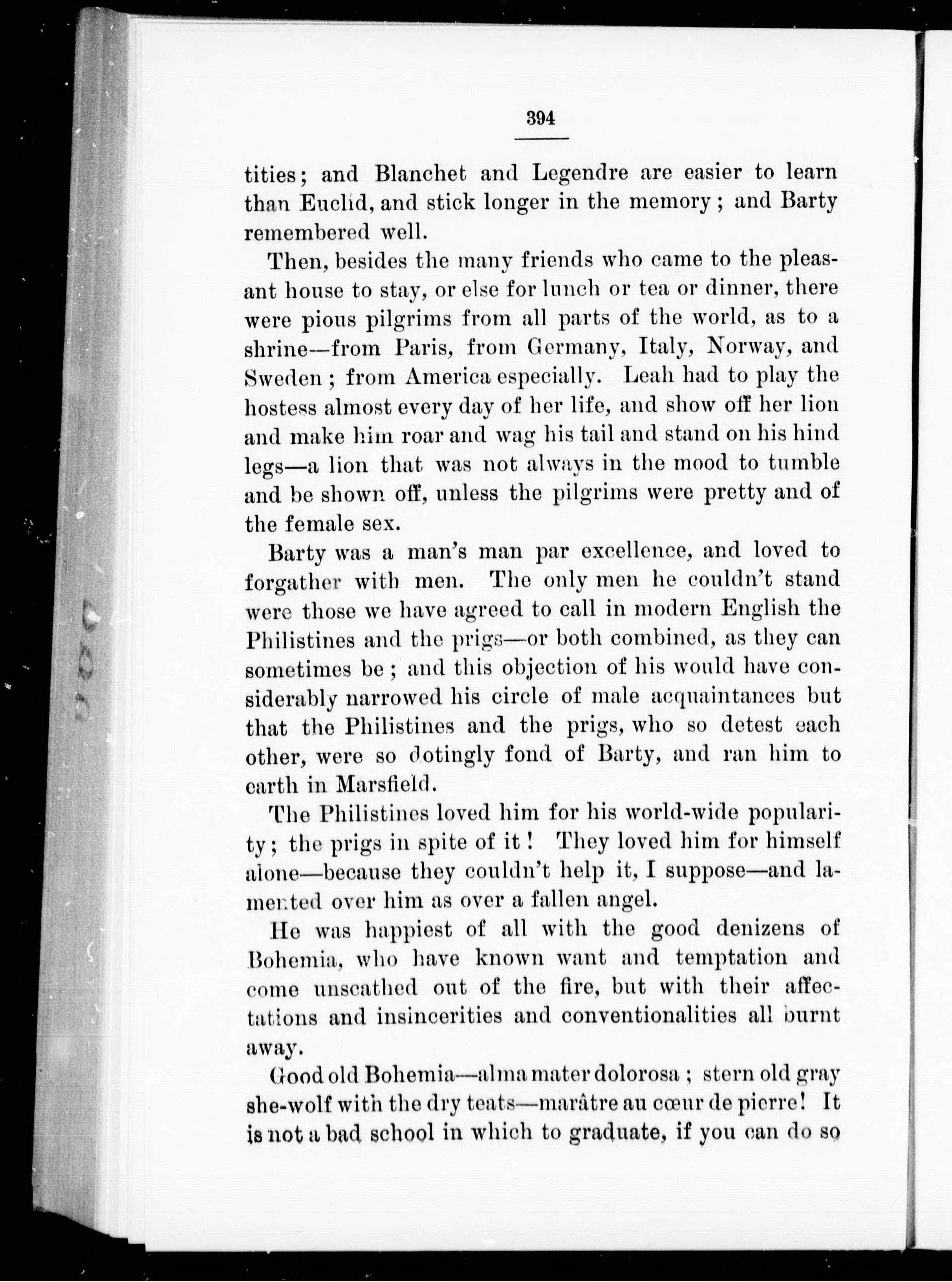 394

tities; and Blanchet and Legendre are easier to learn than Euclid, and stick longer in the memory; and Barty remembered well.

Then, besides the many friends who came to the pleasant house to stay, or else for lunch or tea or dinner, there were pious pilgrims from all parts of the world, as to a shrine—from Paris, from Germany, Italy, Norway, and Sweden; from America especially. Leah had to play the hostess almost every day of her life, and show off her lion and make him roar and wag his tail and stand on his hind legs—a lion that was not always in the mood to tumble and be shown off, unless the pilgrims were pretty and of the female sex.

Barty was a man's man par excellence, and loved to forgather with men. The only men he couldn't stand were those we have agreed to call in modern English the Philistines and the prigs—or both combined, as they can sometimes be; and this objection of his would have considerably narrowed his circle of male acquaintances but that the Philistines and the prigs, who so detest each other, were so dotingly fond of Barty, and ran him to earth in Marsfield.

The Philistines loved him for his world-wide popularity; the prigs in spite of it! They loved him for himself alone—because they couldn't help it, I suppose—and lamented over him as over a fallen angel.

He was happiest of all with the good denizens of Bohemia, who have known want and temptation and come unscathed out of the fire, but with their affectations and insincerities and conventionalities all burnt away.

Good old Bohemia—alma mater dolorosa; stern old gray she-wolf with the dry teats—marâtre au cœur de pierre! It is not a bad school in which to graduate, if you can do so